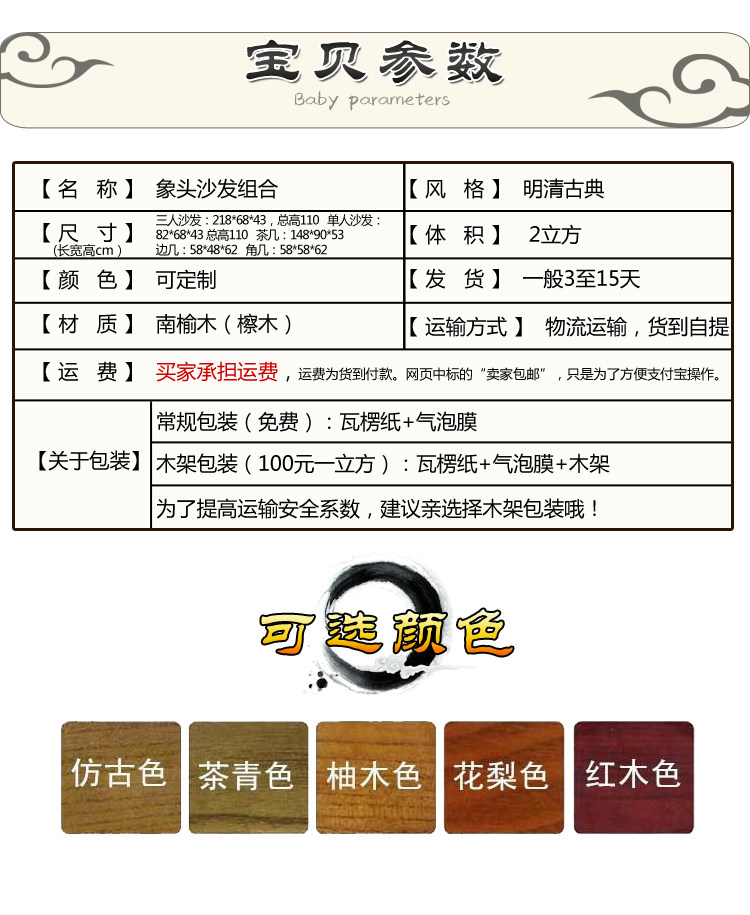 宝贝参数
Baby parameters

【名 称】 象头沙发组合
【风 格】 明清古典
【尺 寸】(长宽高cm) 三人沙发：218*68*43，总高110 单人沙发：82*68*43 总高110 茶几：148*90*53 边几：58*48*62 角几：58*58*62
【体 积】 2立方
【颜 色】 可定制
【发 货】 一般3至15天
【材 质】 南榆木（檫木）
【运输方式】 物流运输，货到自提
【运 费】 买家承担运费，运费为货到付款。网页中标的“卖家包邮”，只是为了方便支付宝操作。
【关于包装】
常规包装（免费）：瓦楞纸+气泡膜
木架包装（100元一立方）：瓦楞纸+气泡膜+木架
为了提高运输安全系数，建议亲选择木架包装哦！

可选颜色

仿古色
茶青色
柚木色
花梨色
红木色